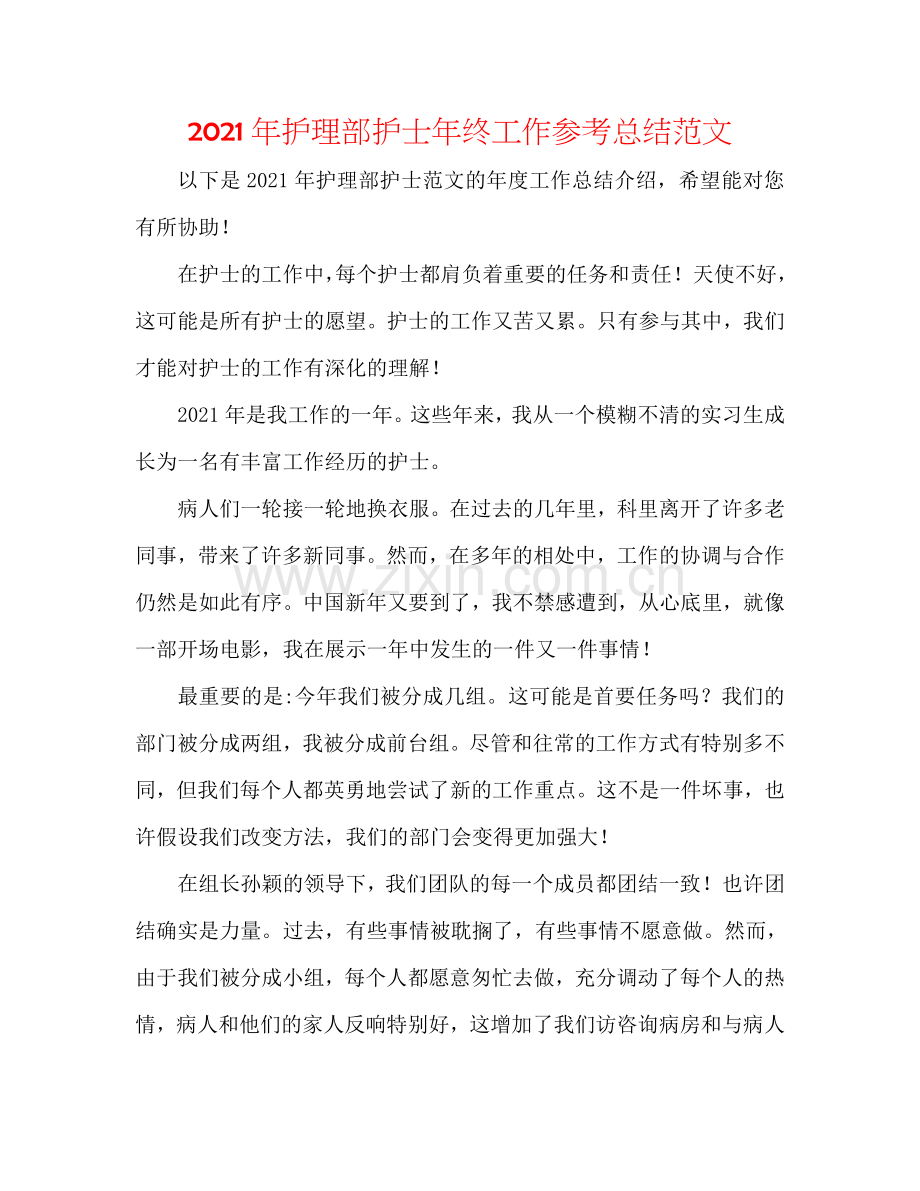 2021年护理部护士年终工作参考总结范文

以下是2021年护理部护士范文的年度工作总结介绍，希望能对您有所协助！

在护士的工作中，每个护士都肩负着重要的任务和责任！天使不好，这可能是所有护士的愿望。护士的工作又苦又累。只有参与其中，我们才能对护士的工作有深化的理解！

2021年是我工作的一年。这些年来，我从一个模糊不清的实习生成长为一名有丰富工作经历的护士。

病人们一轮接一轮地换衣服。在过去的几年里，科里离开了许多老同事，带来了许多新同事。然而，在多年的相处中，工作的协调与合作仍然是如此有序。中国新年又要到了，我不禁感遭到，从心底里，就像一部开场电影，我在展示一年中发生的一件又一件事情！

最重要的是:今年我们被分成几组。这可能是首要任务吗？我们的部门被分成两组，我被分成前台组。尽管和往常的工作方式有特别多不同，但我们每个人都英勇地尝试了新的工作重点。这不是一件坏事，也许假设我们改变方法，我们的部门会变得更加强大！

在组长孙颖的领导下，我们团队的每一个成员都团结一致！也许团结确实是力量。过去，有些事情被耽搁了，有些事情不愿意做。然而，由于我们被分成小组，每个人都愿意匆忙去做，充分调动了每个人的热情，病人和他们的家人反响特别好，这增加了我们访咨询病房和与病人

www.zixin.com.cn